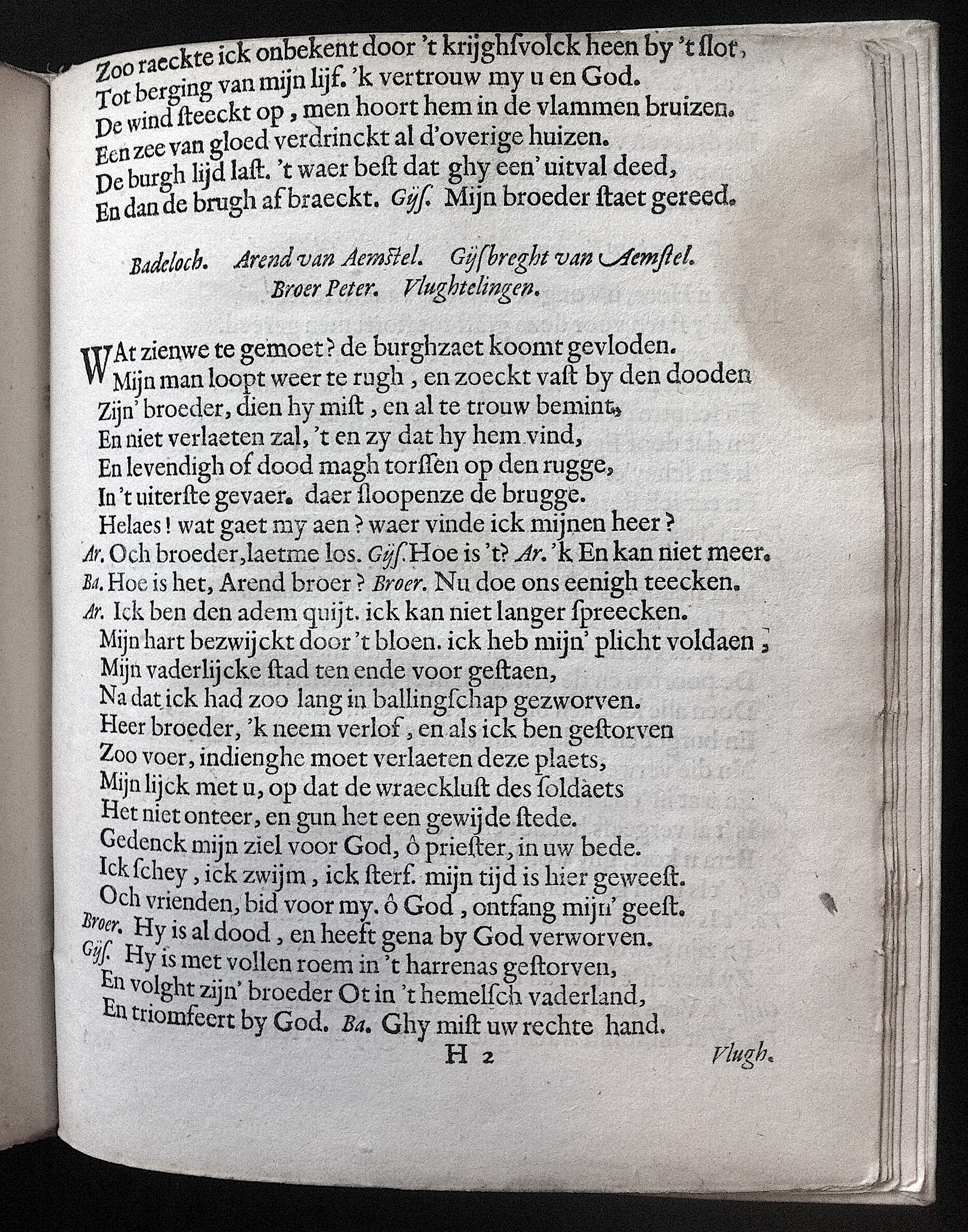 Zoo raeckte ick onbekent door 't krijghsvolck heen by 't slot,
Tot berging van mijn lijf. 'k vertrouw my u en God.
De wind steeckt op, men hoort hem in de vlammen bruizen.
Een zee van gloed verdrinckt al d'overige huizen.
De burgh lijd last. 't waer best dat ghy een' uitval deed,
En dan de brugh af braeckt. Gijs. Mijn broeder staet gereed.

Badeloch. Arend van Aemstel. Gijsbreght van Aemstel.
Broer Peter. Vlughtelingen.

WAt zienwe te gemoet? de burghzaet koomt gevloden.
Mijn man loopt weer te rugh, en zoeckt vast by den dooden
Zijn' broeder, dien hy mist, en al te trouw bemint,
En niet verlaeten zal, 't en zy dat hy hem vind,
En levendigh of dood magh torssen op den rugge,
In 't uiterste gevaer. daer sloopenze de brugge.
Helaes! wat gaet my aen? waer vinde ick mijnen heer?
Ar. Och broeder, laetme los. Gijs. Hoe is 't? Ar. 'k En kan niet meer.
Ba. Hoe is het, Arend broer? Broer. Nu doe ons eenigh teecken.
Ar. Ick ben den adem quijt. ick kan niet langer spreecken.
Mijn hart bezwijckt door 't bloen. ick heb mijn' plicht voldaen,
Mijn vaderlijcke stad ten ende voor gestaen,
Na dat ick had zoo lang in ballingschap gezworven.
Heer broeder, 'k neem verlof, en als ick ben gestorven
Zoo voer, indienghe moet verlaeten deze plaets,
Mijn lijck met u, op dat de wraecklust des soldaets
Het niet onteer, en gun het een gewijde stede.
Gedenck mijn ziel voor God, ô priester, in uw bede.
Ick schey, ick zwijm, ick sterf. mijn tijd is hier geweest.
Och vrienden, bid voor my. ô God, ontfang mijn' geest.
Broer. Hy is al dood, en heeft gena by God verworven.
Gijs. Hy is met vollen roem in 't harrenas gestorven,
En volght zijn' broeder Ot in 't hemelsch vaderland,
En triomfeert by God. Ba. Ghy mist uw rechte hand.

H 2 Vlugh.